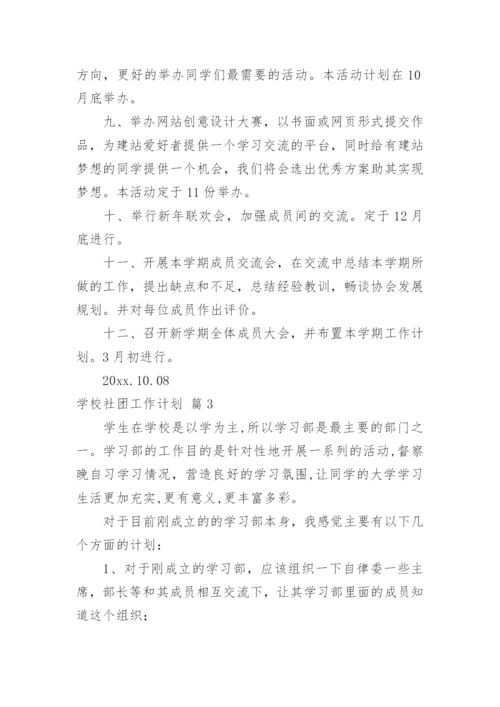 方向，更好的举办同学们最需要的活动。本活动计划在10月底举办。

九、举办网站创意设计大赛，以书面或网页形式提交作品，为建站爱好者提供一个学习交流的平台，同时给有建站梦想的同学提供一个机会，我们将会选出优秀方案助其实现梦想。本活动定于11份举办。

十、举行新年联欢会，加强成员间的交流。定于12月底进行。

十一、开展本学期成员交流会，在交流中总结本学期所做的工作，提出缺点和不足，总结经验教训，畅谈协会发展规划。并对每位成员作出评价。

十二、召开新学期全体成员大会，并布置本学期工作计划。3月初进行。

20xx.10.08

学校社团工作计划 篇3

学生在学校是以学为主,所以学习部是最主要的部门之一。学习部的工作目的是针对性地开展一系列的活动,督察晚自习学习情况，营造良好的学习氛围,让同学的大学学习生活更加充实,更有意义,更丰富多彩。

对于目前刚成立的的学习部本身，我感觉主要有以下几个方面的计划：

1、对于刚成立的学习部，应该组织一下自律委一些主席，部长等和其成员相互交流下，让其学习部里面的成员知道这个组织；